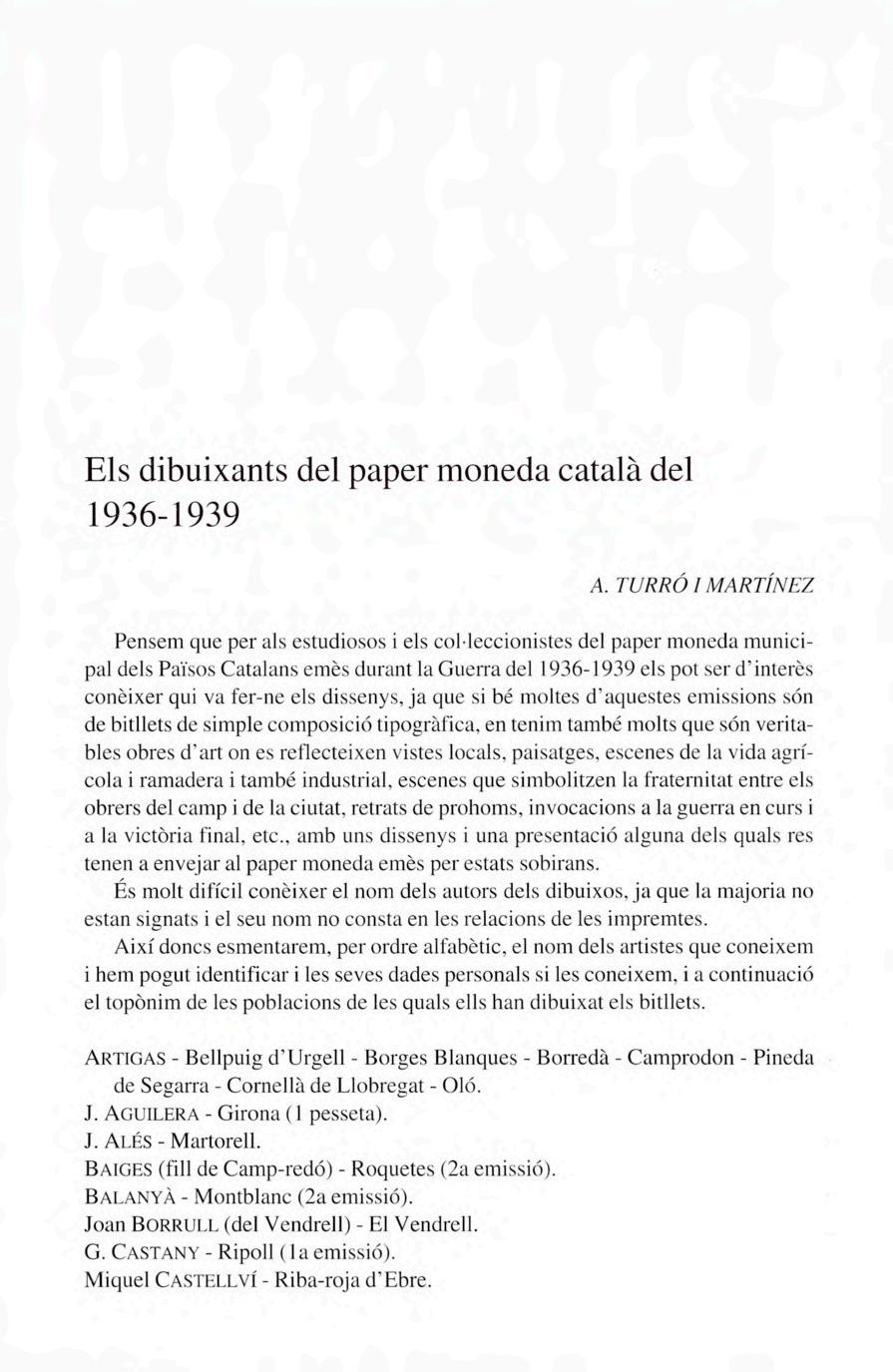 Els dibuixants del paper moneda català del 1936-1939

A. TURRÓ I MARTÍNEZ

Pensem que per als estudiosos i els col·leccionistes del paper moneda municipal dels Països Catalans emès durant la Guerra del 1936-1939 els pot ser d'interès conèixer qui va fer-ne els dissenys, ja que si bé moltes d'aquestes emissions són de bitllets de simple composició tipogràfica, en tenim també molts que són veritables obres d'art on es reflecteixen vistes locals, paisatges, escenes de la vida agrícola i ramadera i també industrial, escenes que simbolitzen la fraternitat entre els obrers del camp i de la ciutat, retrats de prohoms, invocacions a la guerra en curs i a la victòria final, etc., amb uns dissenys i una presentació alguna dels quals res tenen a envejar al paper moneda emès per estats sobirans.

És molt difícil conèixer el nom dels autors dels dibuixos, ja que la majoria no estan signats i el seu nom no consta en les relacions de les impremtes.

Així doncs esmentarem, per ordre alfabètic, el nom dels artistes que coneixem i hem pogut identificar i les seves dades personals si les coneixem, i a continuació el topònim de les poblacions de les quals ells han dibuixat els bitllets.

ARTIGAS - Bellpuig d'Urgell - Borges Blanques - Borredà - Camprodon - Pineda de Segarra - Cornellà de Llobregat - Oló.
J. AGUILERA - Girona (1 pesseta).
J. ALÉS - Martorell.
BAIGES (fill de Camp-redó) - Roquetes (2a emissió).
BALANYÀ - Montblanc (2a emissió).
Joan BORRULL (del Vendrell) - El Vendrell.
G. CASTANY - Ripoll (1a emissió).
Miquel CASTELLVÍ - Riba-roja d'Ebre.